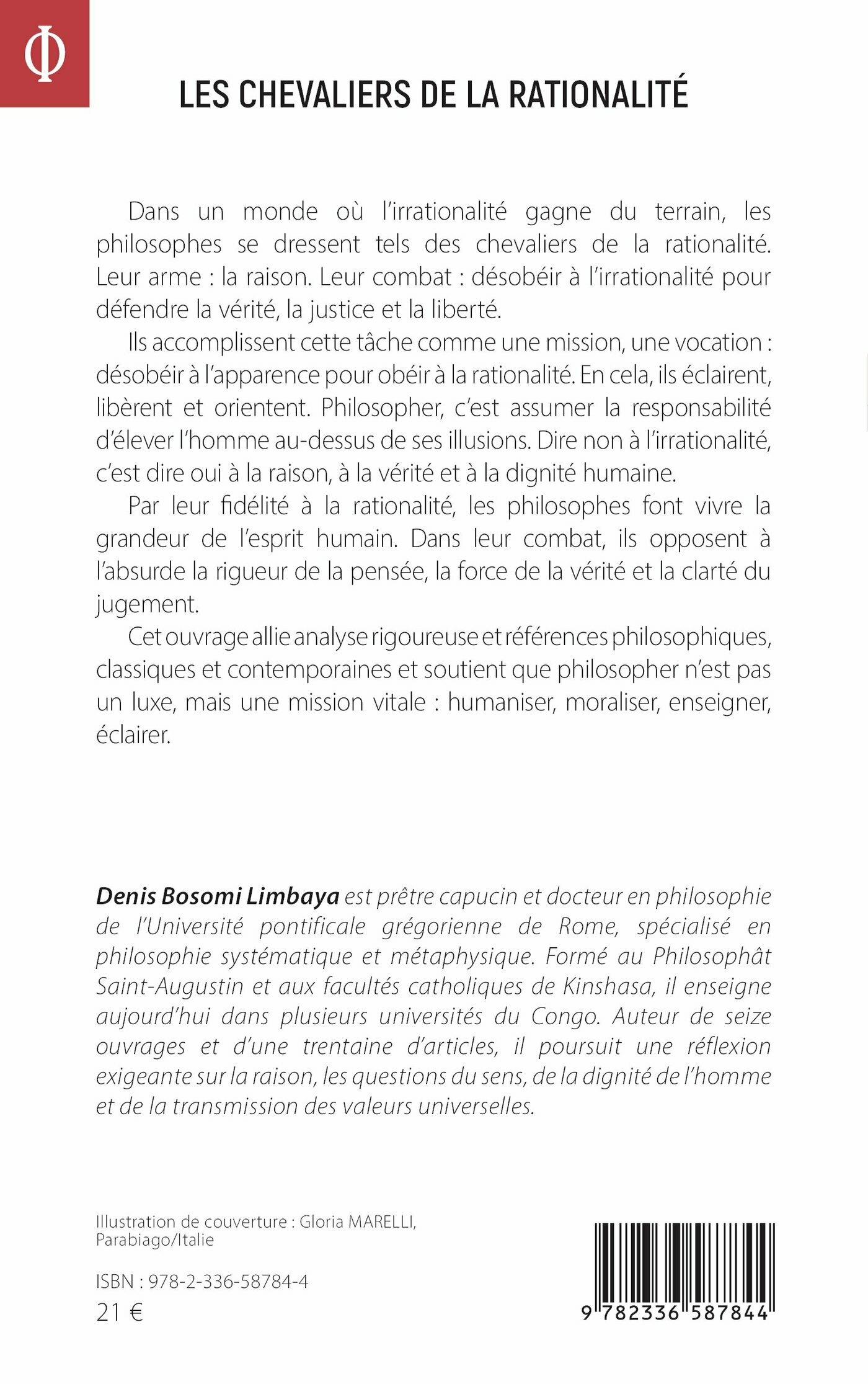 Φ

LES CHEVALIERS DE LA RATIONALITÉ

Dans un monde où l'irrationalité gagne du terrain, les philosophes se dressent tels des chevaliers de la rationalité. Leur arme : la raison. Leur combat : désobéir à l'irrationalité pour défendre la vérité, la justice et la liberté.

Ils accomplissent cette tâche comme une mission, une vocation : désobéir à l'apparence pour obéir à la rationalité. En cela, ils éclairent, libèrent et orientent. Philosopher, c'est assumer la responsabilité d'élever l'homme au-dessus de ses illusions. Dire non à l'irrationalité, c'est dire oui à la raison, à la vérité et à la dignité humaine.

Par leur fidélité à la rationalité, les philosophes font vivre la grandeur de l'esprit humain. Dans leur combat, ils opposent à l'absurde la rigueur de la pensée, la force de la vérité et la clarté du jugement.

Cet ouvrage allie analyse rigoureuse et références philosophiques, classiques et contemporaines et soutient que philosopher n'est pas un luxe, mais une mission vitale : humaniser, moraliser, enseigner, éclairer.

Denis Bosomi Limbaya est prêtre capucin et docteur en philosophie de l'Université pontificale grégorienne de Rome, spécialisé en philosophie systématique et métaphysique. Formé au Philosophât Saint-Augustin et aux facultés catholiques de Kinshasa, il enseigne aujourd'hui dans plusieurs universités du Congo. Auteur de seize ouvrages et d'une trentaine d'articles, il poursuit une réflexion exigeante sur la raison, les questions du sens, de la dignité de l'homme et de la transmission des valeurs universelles.

Illustration de couverture : Gloria MARELLI, Parabiago/Italie

ISBN : 978-2-336-58784-4
21 €

9 782336 587844